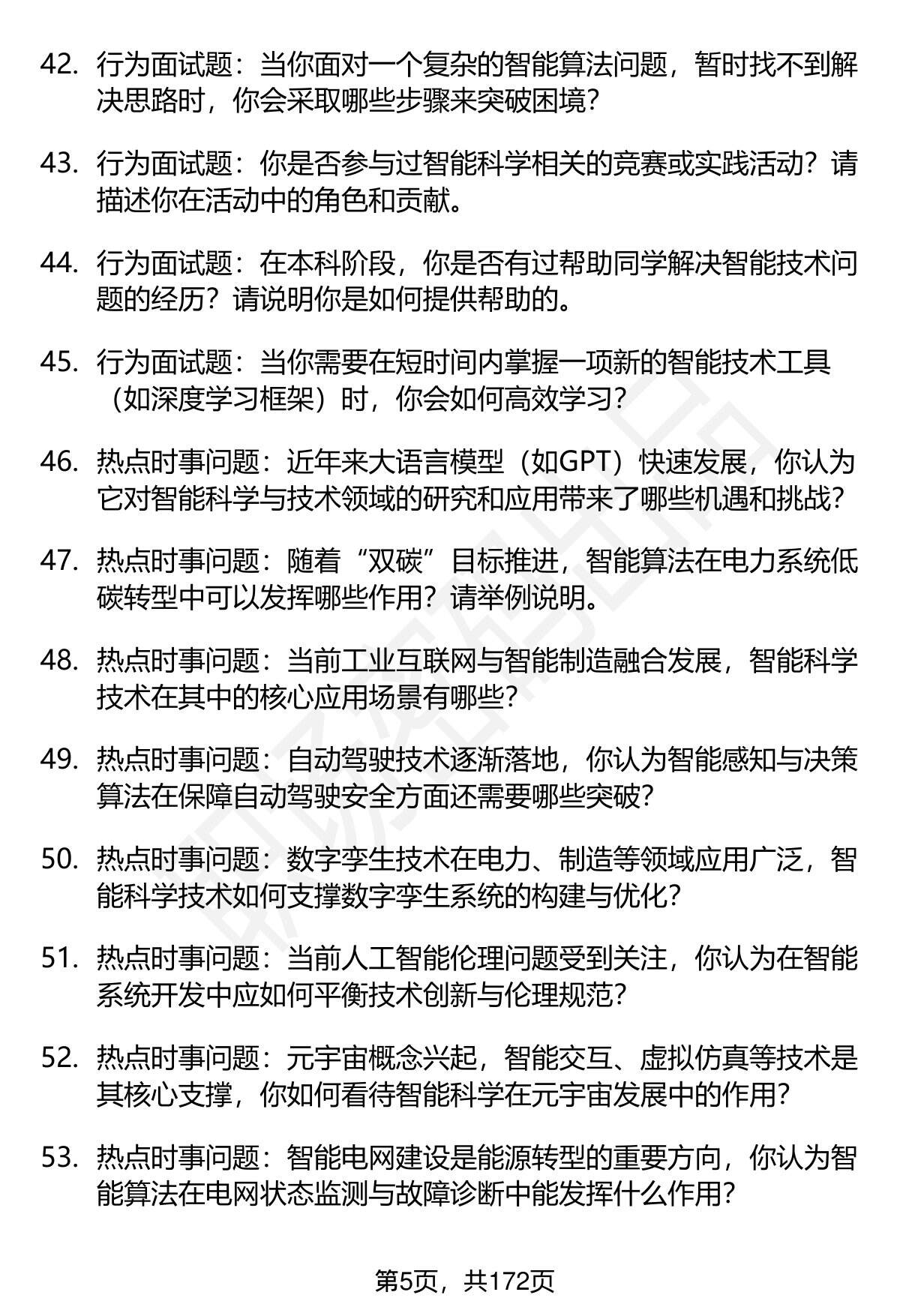 42. 行为面试题：当你面对一个复杂的智能算法问题，暂时找不到解决思路时，你会采取哪些步骤来突破困境？

43. 行为面试题：你是否参与过智能科学相关的竞赛或实践活动？请描述你在活动中的角色和贡献。

44. 行为面试题：在本科阶段，你是否有过帮助同学解决智能技术问题的经历？请说明你是如何提供帮助的。

45. 行为面试题：当你需要在短时间内掌握一项新的智能技术工具（如深度学习框架）时，你会如何高效学习？

46. 热点时事问题：近年来大语言模型（如GPT）快速发展，你认为它对智能科学与技术领域的研究和应用带来了哪些机遇和挑战？

47. 热点时事问题：随着“双碳”目标推进，智能算法在电力系统低碳转型中可以发挥哪些作用？请举例说明。

48. 热点时事问题：当前工业互联网与智能制造融合发展，智能科学技术在其中的核心应用场景有哪些？

49. 热点时事问题：自动驾驶技术逐渐落地，你认为智能感知与决策算法在保障自动驾驶安全方面还需要哪些突破？

50. 热点时事问题：数字孪生技术在电力、制造等领域应用广泛，智能科学技术如何支撑数字孪生系统的构建与优化？

51. 热点时事问题：当前人工智能伦理问题受到关注，你认为在智能系统开发中应如何平衡技术创新与伦理规范？

52. 热点时事问题：元宇宙概念兴起，智能交互、虚拟仿真等技术是其核心支撑，你如何看待智能科学在元宇宙发展中的作用？

53. 热点时事问题：智能电网建设是能源转型的重要方向，你认为智能算法在电网状态监测与故障诊断中能发挥什么作用？

第5页，共172页